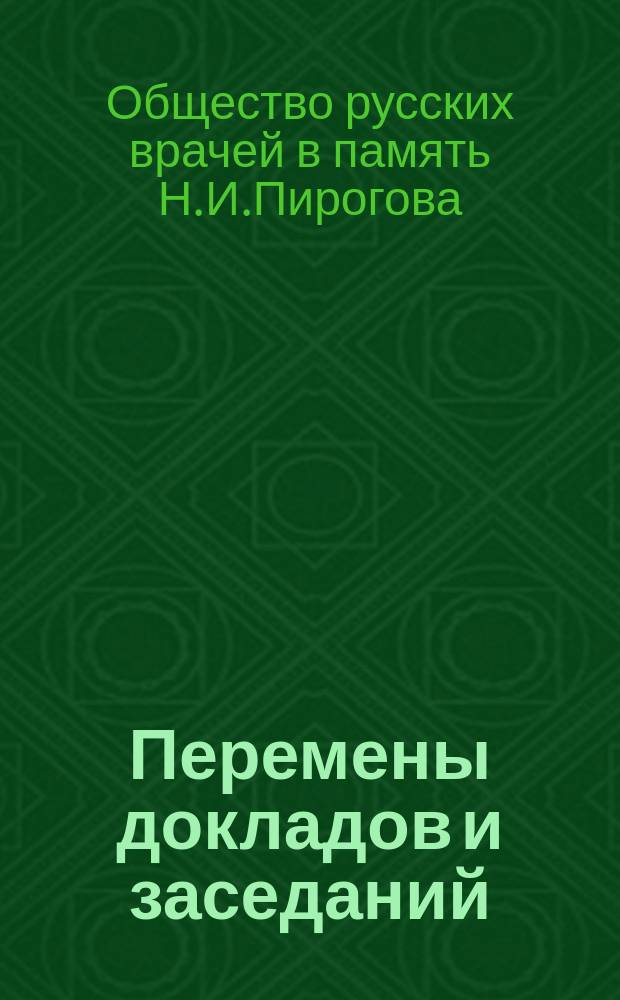 Общество русских врачей в память Н.И.Пирогова

Перемены докладов и заседаний